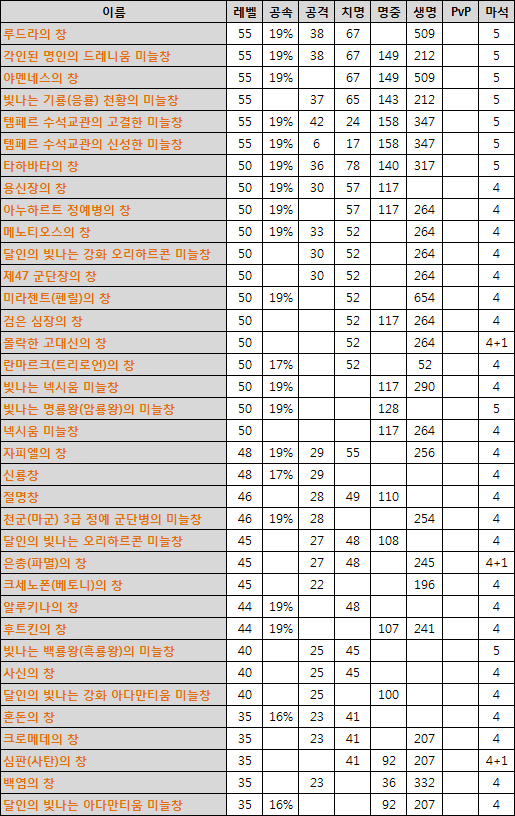 | 이름 | 레벨 | 공속 | 공격 | 치명 | 명중 | 생명 | PvP | 마석 |
|---|---|---|---|---|---|---|---|---|
| 루드라의 창 | 55 | 19% | 38 | 67 | | 509 | | 5 |
| 각인된 명인의 드레니움 미늘창 | 55 | 19% | 38 | 67 | 149 | 212 | | 5 |
| 아멘네스의 창 | 55 | 19% | | 67 | 149 | 509 | | 5 |
| 빛나는 기룡(응룡) 천황의 미늘창 | 55 | | 37 | 65 | 143 | 212 | | 5 |
| 템페르 수석교관의 고결한 미늘창 | 55 | 19% | 42 | 24 | 158 | 347 | | 5 |
| 템페르 수석교관의 신성한 미늘창 | 55 | 19% | 6 | 17 | 158 | 347 | | 5 |
| 타하바타의 창 | 50 | 19% | 36 | 78 | 140 | 317 | | 5 |
| 용신장의 창 | 50 | 19% | 30 | 57 | 117 | | | 4 |
| 아누하르트 정예병의 창 | 50 | 19% | | 57 | 117 | 264 | | 4 |
| 메노티오스의 창 | 50 | 19% | 33 | 52 | | 264 | | 4 |
| 달인의 빛나는 강화 오리하르콘 미늘창 | 50 | | 30 | 52 | | 264 | | 4 |
| 제47 군단장의 창 | 50 | | 30 | 52 | | 264 | | 4 |
| 미라젠트(펜릴)의 창 | 50 | 19% | | 52 | | 654 | | 4 |
| 검은 심장의 창 | 50 | | | 52 | 117 | 264 | | 4 |
| 몰락한 고대신의 창 | 50 | | | 52 | | 264 | | 4+1 |
| 란마르크(트리로언)의 창 | 50 | 17% | | 52 | | 52 | | 4 |
| 빛나는 넥시움 미늘창 | 50 | 19% | | | 117 | 290 | | 4 |
| 빛나는 명룡왕(암룡왕)의 미늘창 | 50 | 19% | | | 128 | | | 5 |
| 넥시움 미늘창 | 50 | | | | 117 | 264 | | 4 |
| 자피엘의 창 | 48 | 19% | 29 | 55 | | 256 | | 4 |
| 신룡창 | 48 | 17% | 29 | | | | | 4 |
| 절명창 | 46 | | 28 | 49 | 110 | | | 4 |
| 천군(마군) 3급 정예 군단병의 미늘창 | 46 | 19% | 28 | | | 254 | | 4 |
| 달인의 빛나는 오리하르콘 미늘창 | 45 | | 27 | 48 | 108 | | | 4 |
| 은총(파멸)의 창 | 45 | | 27 | 48 | | 245 | | 4+1 |
| 크세노폰(베토니)의 창 | 45 | | 22 | | | 196 | | 4 |
| 알루키나의 창 | 44 | 19% | | 48 | | | | 4 |
| 후트킨의 창 | 44 | 19% | | | 107 | 241 | | 4 |
| 빛나는 백룡왕(흑룡왕)의 미늘창 | 40 | | 25 | 45 | | | | 5 |
| 사신의 창 | 40 | | 25 | 45 | | | | 4 |
| 달인의 빛나는 강화 아다만티움 미늘창 | 40 | | 25 | | 100 | | | 4 |
| 혼돈의 창 | 35 | 16% | 23 | 41 | | | | 4 |
| 크로메데의 창 | 35 | | 23 | 41 | | 207 | | 4 |
| 심판(사탄)의 창 | 35 | | | 41 | 92 | 207 | | 4+1 |
| 백염의 창 | 35 | | 23 | | 36 | 332 | | 4 |
| 달인의 빛나는 아다만티움 미늘창 | 35 | 16% | | | 92 | 207 | | 4 |